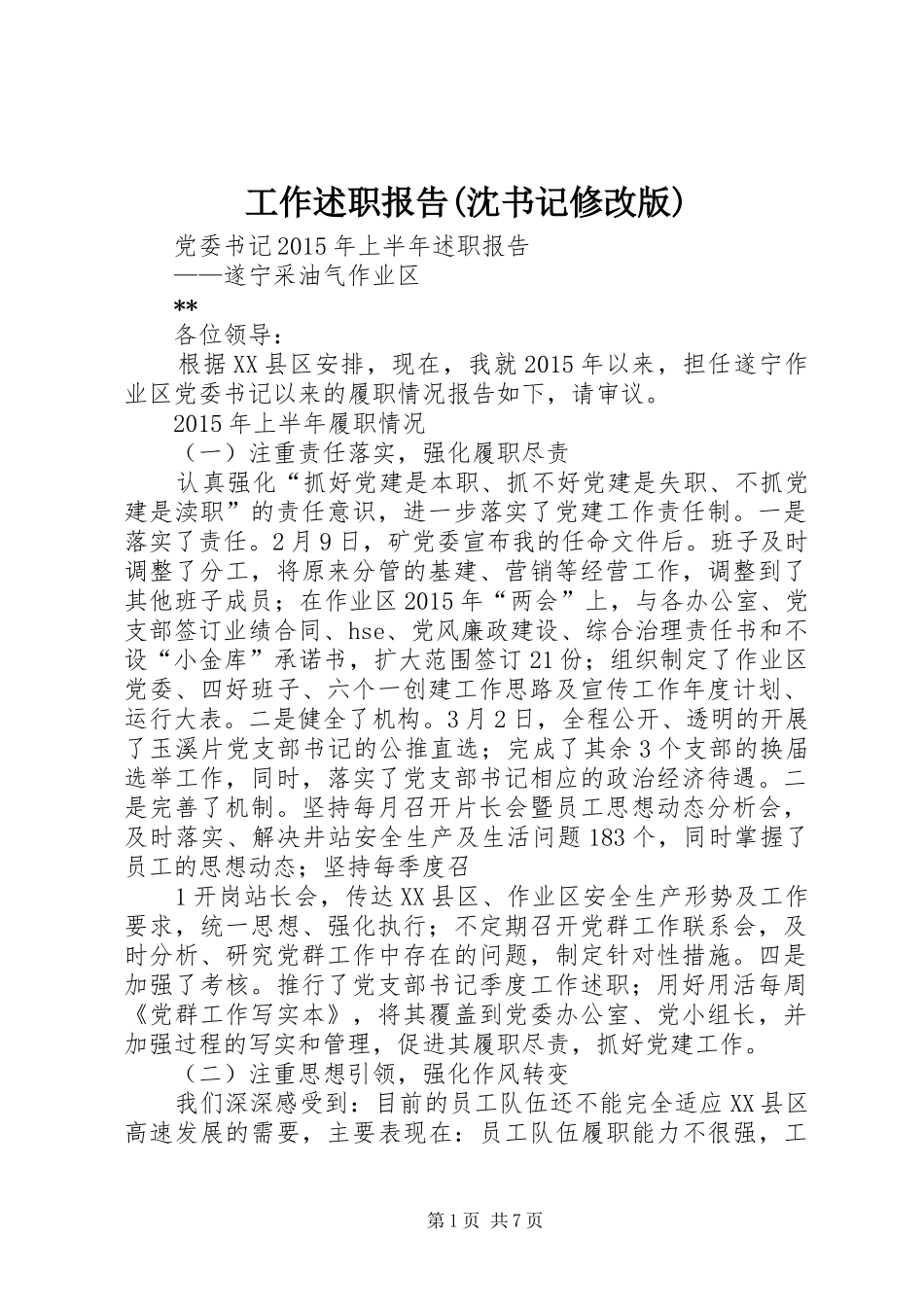 工作述职报告(沈书记修改版)

党委书记2015年上半年述职报告

——遂宁采油气作业区

**

各位领导：

根据XX县区安排，现在，我就2015年以来，担任遂宁作业区党委书记以来的履职情况报告如下，请审议。

2015年上半年履职情况

（一）注重责任落实，强化履职尽责

认真强化“抓好党建是本职、抓不好党建是失职、不抓党建是渎职”的责任意识，进一步落实了党建工作责任制。一是落实了责任。2月9日，矿党委宣布我的任命文件后。班子及时调整了分工，将原来分管的基建、营销等经营工作，调整到了其他班子成员；在作业区2015年“两会”上，与各办公室、党支部签订业绩合同、hse、党风廉政建设、综合治理责任书和不设“小金库”承诺书，扩大范围签订21份；组织制定了作业区党委、四好班子、六个一创建工作思路及宣传工作年度计划、运行大表。二是健全了机构。3月2日，全程公开、透明的开展了玉溪片党支部书记的公推直选；完成了其余3个支部的换届选举工作，同时，落实了党支部书记相应的政治经济待遇。二是完善了机制。坚持每月召开片长会暨员工思想动态分析会，及时落实、解决井站安全生产及生活问题183个，同时掌握了员工的思想动态；坚持每季度召

1开岗站长会，传达XX县区、作业区安全生产形势及工作要求，统一思想、强化执行；不定期召开党群工作联系会，及时分析、研究党群工作中存在的问题，制定针对性措施。四是加强了考核。推行了党支部书记季度工作述职；用好用活每周《党群工作写实本》，将其覆盖到党委办公室、党小组长，并加强过程的写实和管理，促进其履职尽责，抓好党建工作。

（二）注重思想引领，强化作风转变

我们深深感受到：目前的员工队伍还不能完全适应XX县区高速发展的需要，主要表现在：员工队伍履职能力不很强，工

第1页 共7页